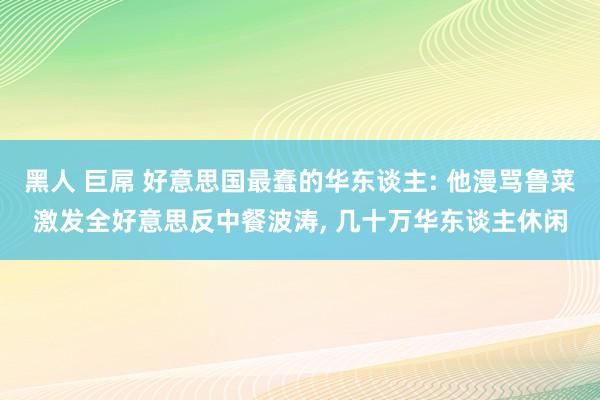 黑人 巨屌 好意思国最蠢的华东谈主: 他漫骂鲁菜激发全好意思反中餐波涛, 几十万华东谈主休闲